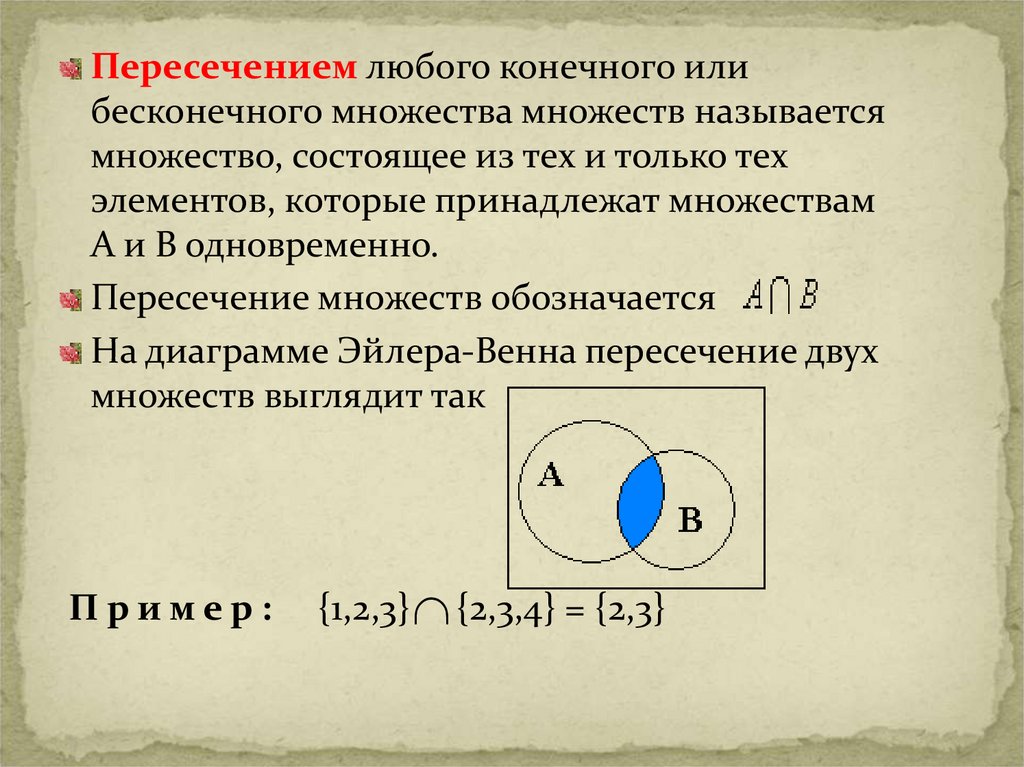 Пересечением любого конечного или бесконечного множества множеств называется множество, состоящее из тех и только тех элементов, которые принадлежат множествам А и В одновременно.

Пересечение множеств обозначается $A \cap B$

На диаграмме Эйлера-Венна пересечение двух множеств выглядит так

A

B

П р и м е р : $\{1,2,3\} \cap \{2,3,4\} = \{2,3\}$